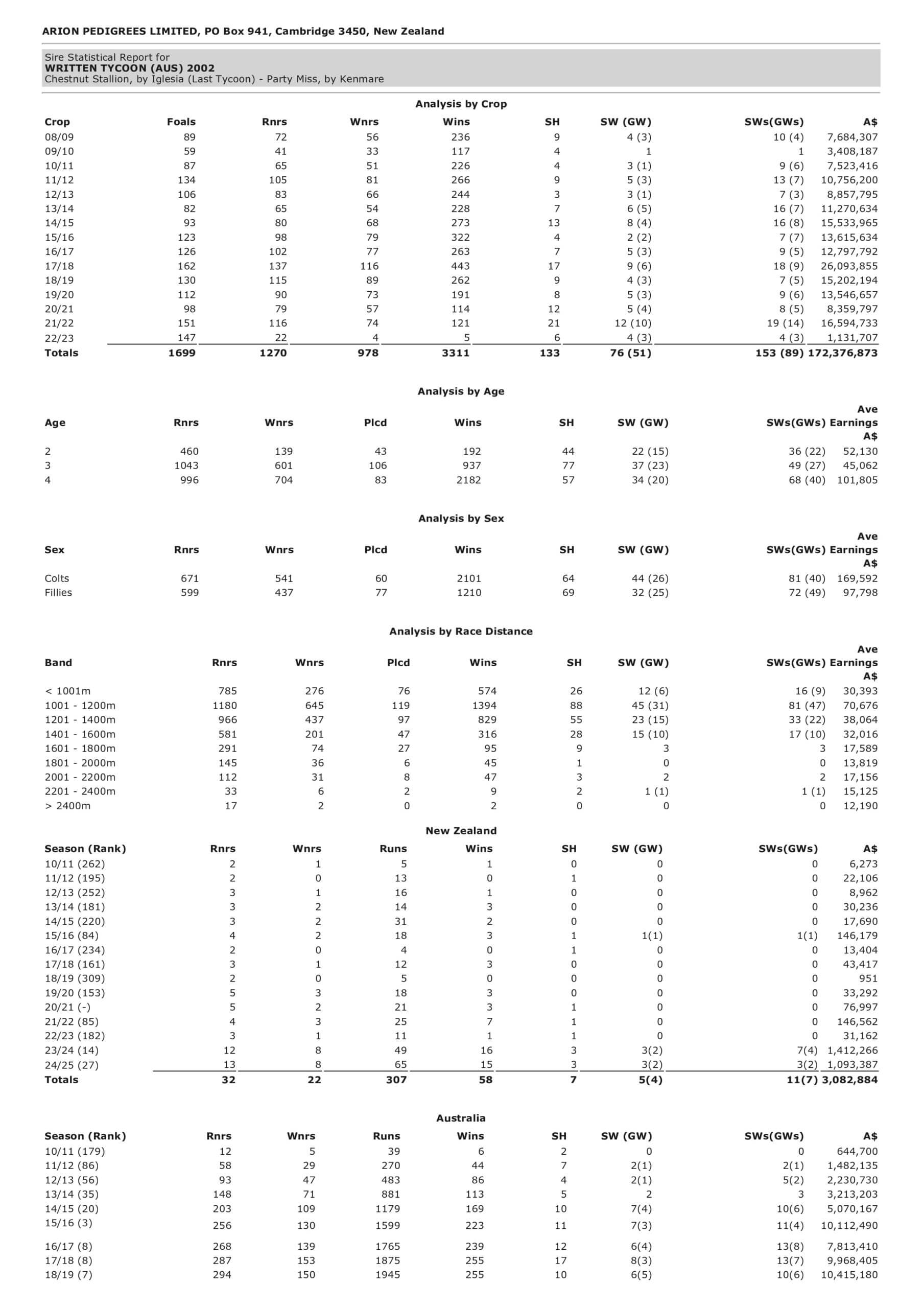 ARION PEDIGREES LIMITED, PO Box 941, Cambridge 3450, New Zealand

Sire Statistical Report for
WRITTEN TYCOON (AUS) 2002
Chestnut Stallion, by Iglesia (Last Tycoon) - Party Miss, by Kenmare

Analysis by Crop

| Crop | Foals | Rnrs | Wnrs | Wins | SH | SW (GW) | SWs(GWs) | A$ |
|---|---|---|---|---|---|---|---|---|
| 08/09 | 89 | 72 | 56 | 236 | 9 | 4 (3) | 10 (4) | 7,684,307 |
| 09/10 | 59 | 41 | 33 | 117 | 4 | 1 | 1 | 3,408,187 |
| 10/11 | 87 | 65 | 51 | 226 | 4 | 3 (1) | 9 (6) | 7,523,416 |
| 11/12 | 134 | 105 | 81 | 266 | 9 | 5 (3) | 13 (7) | 10,756,200 |
| 12/13 | 106 | 83 | 66 | 244 | 3 | 3 (1) | 7 (3) | 8,857,795 |
| 13/14 | 82 | 65 | 54 | 228 | 7 | 6 (5) | 16 (7) | 11,270,634 |
| 14/15 | 93 | 80 | 68 | 273 | 13 | 8 (4) | 16 (8) | 15,533,965 |
| 15/16 | 123 | 98 | 79 | 322 | 4 | 2 (2) | 7 (7) | 13,615,634 |
| 16/17 | 126 | 102 | 77 | 263 | 7 | 5 (3) | 9 (5) | 12,797,792 |
| 17/18 | 162 | 137 | 116 | 443 | 17 | 9 (6) | 18 (9) | 26,093,855 |
| 18/19 | 130 | 115 | 89 | 262 | 9 | 4 (3) | 7 (5) | 15,202,194 |
| 19/20 | 112 | 90 | 73 | 191 | 8 | 5 (3) | 9 (6) | 13,546,657 |
| 20/21 | 98 | 79 | 57 | 114 | 12 | 5 (4) | 8 (5) | 8,359,797 |
| 21/22 | 151 | 116 | 74 | 121 | 21 | 12 (10) | 19 (14) | 16,594,733 |
| 22/23 | 147 | 22 | 4 | 5 | 6 | 4 (3) | 4 (3) | 1,131,707 |
| Totals | 1699 | 1270 | 978 | 3311 | 133 | 76 (51) | 153 (89) | 172,376,873 |

Analysis by Age

| Age | Rnrs | Wnrs | Plcd | Wins | SH | SW (GW) | SWs(GWs) | Ave Earnings A$ |
|---|---|---|---|---|---|---|---|---|
| 2 | 460 | 139 | 43 | 192 | 44 | 22 (15) | 36 (22) | 52,130 |
| 3 | 1043 | 601 | 106 | 937 | 77 | 37 (23) | 49 (27) | 45,062 |
| 4 | 996 | 704 | 83 | 2182 | 57 | 34 (20) | 68 (40) | 101,805 |

Analysis by Sex

| Sex | Rnrs | Wnrs | Plcd | Wins | SH | SW (GW) | SWs(GWs) | Ave Earnings A$ |
|---|---|---|---|---|---|---|---|---|
| Colts | 671 | 541 | 60 | 2101 | 64 | 44 (26) | 81 (40) | 169,592 |
| Fillies | 599 | 437 | 77 | 1210 | 69 | 32 (25) | 72 (49) | 97,798 |

Analysis by Race Distance

| Band | Rnrs | Wnrs | Plcd | Wins | SH | SW (GW) | SWs(GWs) | Ave Earnings A$ |
|---|---|---|---|---|---|---|---|---|
| < 1001m | 785 | 276 | 76 | 574 | 26 | 12 (6) | 16 (9) | 30,393 |
| 1001 - 1200m | 1180 | 645 | 119 | 1394 | 88 | 45 (31) | 81 (47) | 70,676 |
| 1201 - 1400m | 966 | 437 | 97 | 829 | 55 | 23 (15) | 33 (22) | 38,064 |
| 1401 - 1600m | 581 | 201 | 47 | 316 | 28 | 15 (10) | 17 (10) | 32,016 |
| 1601 - 1800m | 291 | 74 | 27 | 95 | 9 | 3 | 3 | 17,589 |
| 1801 - 2000m | 145 | 36 | 6 | 45 | 1 | 0 | 0 | 13,819 |
| 2001 - 2200m | 112 | 31 | 8 | 47 | 3 | 2 | 2 | 17,156 |
| 2201 - 2400m | 33 | 6 | 2 | 9 | 2 | 1 (1) | 1 (1) | 15,125 |
| > 2400m | 17 | 2 | 0 | 2 | 0 | 0 | 0 | 12,190 |

New Zealand

| Season (Rank) | Rnrs | Wnrs | Runs | Wins | SH | SW (GW) | SWs(GWs) | A$ |
|---|---|---|---|---|---|---|---|---|
| 10/11 (262) | 2 | 1 | 5 | 1 | 0 | 0 | 0 | 6,273 |
| 11/12 (195) | 2 | 0 | 13 | 0 | 1 | 0 | 0 | 22,106 |
| 12/13 (252) | 3 | 1 | 16 | 1 | 0 | 0 | 0 | 8,962 |
| 13/14 (181) | 3 | 2 | 14 | 3 | 0 | 0 | 0 | 30,236 |
| 14/15 (220) | 3 | 2 | 31 | 2 | 0 | 0 | 0 | 17,690 |
| 15/16 (84) | 4 | 2 | 18 | 3 | 1 | 1(1) | 1(1) | 146,179 |
| 16/17 (234) | 2 | 0 | 4 | 0 | 1 | 0 | 0 | 13,404 |
| 17/18 (161) | 3 | 1 | 12 | 3 | 0 | 0 | 0 | 43,417 |
| 18/19 (309) | 2 | 0 | 5 | 0 | 0 | 0 | 0 | 951 |
| 19/20 (153) | 5 | 3 | 18 | 3 | 0 | 0 | 0 | 33,292 |
| 20/21 (-) | 5 | 2 | 21 | 3 | 1 | 0 | 0 | 76,997 |
| 21/22 (85) | 4 | 3 | 25 | 7 | 1 | 0 | 0 | 146,562 |
| 22/23 (182) | 3 | 1 | 11 | 1 | 1 | 0 | 0 | 31,162 |
| 23/24 (14) | 12 | 8 | 49 | 16 | 3 | 3(2) | 7(4) | 1,412,266 |
| 24/25 (27) | 13 | 8 | 65 | 15 | 3 | 3(2) | 3(2) | 1,093,387 |
| Totals | 32 | 22 | 307 | 58 | 7 | 5(4) | 11(7) | 3,082,884 |

Australia

| Season (Rank) | Rnrs | Wnrs | Runs | Wins | SH | SW (GW) | SWs(GWs) | A$ |
|---|---|---|---|---|---|---|---|---|
| 10/11 (179) | 12 | 5 | 39 | 6 | 2 | 0 | 0 | 644,700 |
| 11/12 (86) | 58 | 29 | 270 | 44 | 7 | 2(1) | 2(1) | 1,482,135 |
| 12/13 (56) | 93 | 47 | 483 | 86 | 4 | 2(1) | 5(2) | 2,230,730 |
| 13/14 (35) | 148 | 71 | 881 | 113 | 5 | 2 | 3 | 3,213,203 |
| 14/15 (20) | 203 | 109 | 1179 | 169 | 10 | 7(4) | 10(6) | 5,070,167 |
| 15/16 (3) | 256 | 130 | 1599 | 223 | 11 | 7(3) | 11(4) | 10,112,490 |
| 16/17 (8) | 268 | 139 | 1765 | 239 | 12 | 6(4) | 13(8) | 7,813,410 |
| 17/18 (8) | 287 | 153 | 1875 | 255 | 17 | 8(3) | 13(7) | 9,968,405 |
| 18/19 (7) | 294 | 150 | 1945 | 255 | 10 | 6(5) | 10(6) | 10,415,180 |